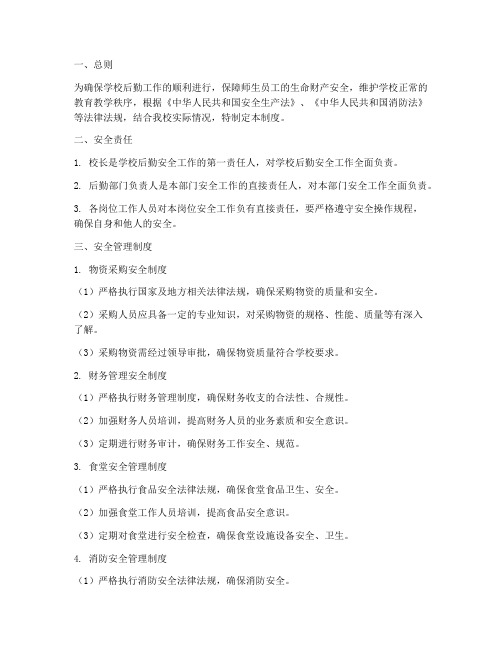 一、总则

为确保学校后勤工作的顺利进行，保障师生员工的生命财产安全，维护学校正常的教育教学秩序，根据《中华人民共和国安全生产法》、《中华人民共和国消防法》等法律法规，结合我校实际情况，特制定本制度。

二、安全责任

1. 校长是学校后勤安全工作的第一责任人，对学校后勤安全工作全面负责。

2. 后勤部门负责人是本部门安全工作的直接责任人，对本部门安全工作全面负责。

3. 各岗位工作人员对本岗位安全工作负有直接责任，要严格遵守安全操作规程，确保自身和他人的安全。

三、安全管理制度

1. 物资采购安全制度

（1）严格执行国家及地方相关法律法规，确保采购物资的质量和安全。

（2）采购人员应具备一定的专业知识，对采购物资的规格、性能、质量等有深入了解。

（3）采购物资需经过领导审批，确保物资质量符合学校要求。

2. 财务管理安全制度

（1）严格执行财务管理制度，确保财务收支的合法性、合规性。

（2）加强财务人员培训，提高财务人员的业务素质和安全意识。

（3）定期进行财务审计，确保财务工作安全、规范。

3. 食堂安全管理制度

（1）严格执行食品安全法律法规，确保食堂食品卫生、安全。

（2）加强食堂工作人员培训，提高食品安全意识。

（3）定期对食堂进行安全检查，确保食堂设施设备安全、卫生。

4. 消防安全管理制度

（1）严格执行消防安全法律法规，确保消防安全。